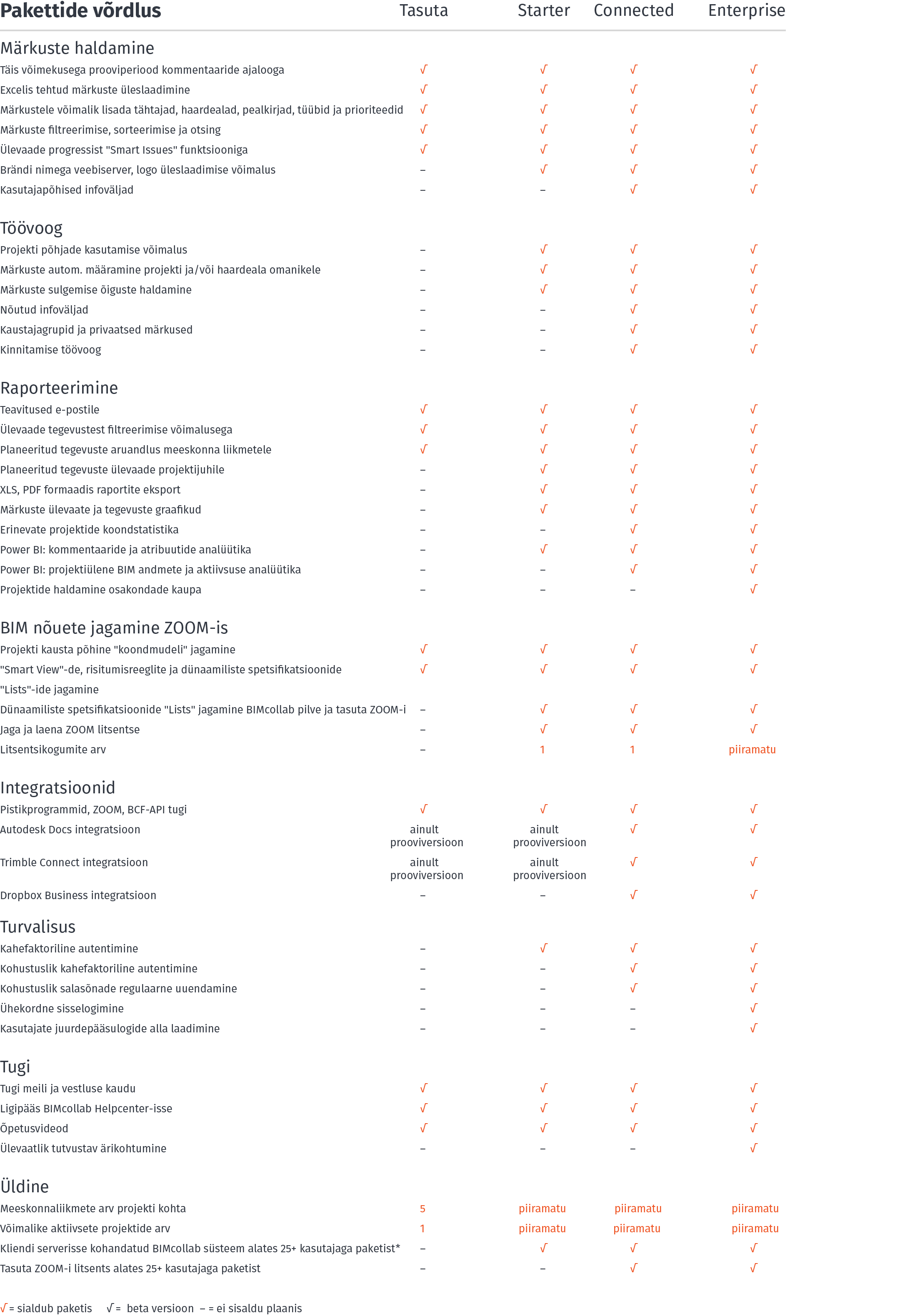 | Pakettide võrdlus | Tasuta | Starter | Connected | Enterprise |
|---|---|---|---|---|
| **Märkuste haldamine** | | | | |
| Täis võimekusega prooviperiood kommentaaride ajalooga | √ | √ | √ | √ |
| Excelis tehtud märkuste üleslaadimine | √ | √ | √ | √ |
| Märkustele võimalik lisada tähtajad, haardealad, pealkirjad, tüübid ja prioriteedid | √ | √ | √ | √ |
| Märkuste filtreerimise, sorteerimise ja otsing | √ | √ | √ | √ |
| Ülevaade progressist "Smart Issues" funktsiooniga | √ | √ | √ | √ |
| Brändi nimega veebiserver, logo üleslaadimise võimalus | – | √ | √ | √ |
| Kasutajapõhised infoväljad | – | – | √ | √ |
| **Töövoog** | | | | |
| Projekti põhjade kasutamise võimalus | – | √ | √ | √ |
| Märkuste autom. määramine projekti ja/või haardeala omanikele | – | √ | √ | √ |
| Märkuste sulgemise õiguste haldamine | – | √ | √ | √ |
| Nõutud infoväljad | – | – | √ | √ |
| Kaustajagrupid ja privaatsed märkused | – | – | √ | √ |
| Kinnitamise töövoog | – | – | √ | √ |
| **Raporteerimine** | | | | |
| Teavitused e-postile | √ | √ | √ | √ |
| Ülevaade tegevustest filtreerimise võimalusega | √ | √ | √ | √ |
| Planeeritud tegevuste aruandlus meeskonna liikmetele | √ | √ | √ | √ |
| Planeeritud tegevuste ülevaade projektijuhile | – | √ | √ | √ |
| XLS, PDF formaadis raportite eksport | – | √ | √ | √ |
| Märkuste ülevaate ja tegevuste graafikud | – | √ | √ | √ |
| Erinevate projektide koondstatistika | – | – | √ | √ |
| Power BI: kommentaaride ja atribuutide analüütika | – | √ | √ | √ |
| Power BI: projektiülene BIM andmete ja aktiivsuse analüütika | – | – | √ | √ |
| Projektide haldamine osakondade kaupa | – | – | – | √ |
| **BIM nõuete jagamine ZOOM-is** | | | | |
| Projekti kausta põhine "koondmudeli" jagamine | √ | √ | √ | √ |
| "Smart View"-de, risitumisreeglite ja dünaamiliste spetsifikatsioonide "Lists"-ide jagamine | √ | √ | √ | √ |
| Dünaamiliste spetsifikatsioonide "Lists" jagamine BIMcollab pilve ja tasuta ZOOM-i | – | √ | √ | √ |
| Jaga ja laena ZOOM litsentse | – | √ | √ | √ |
| Litsentsikogumite arv | – | 1 | 1 | piiramatu |
| **Integratsioonid** | | | | |
| Pistikprogrammid, ZOOM, BCF-API tugi | √ | √ | √ | √ |
| Autodesk Docs integratsioon | ainult prooviversioon | ainult prooviversioon | √ | √ |
| Trimble Connect integratsioon | ainult prooviversioon | ainult prooviversioon | √ | √ |
| Dropbox Business integratsioon | – | – | √ | √ |
| **Turvalisus** | | | | |
| Kahefaktoriline autentimine | – | √ | √ | √ |
| Kohustuslik kahefaktoriline autentimine | – | – | √ | √ |
| Kohustuslik salasõnade regulaarne uuendamine | – | – | √ | √ |
| Ühekordne sisselogimine | – | – | – | √ |
| Kasutajate juurdepääsulogide alla laadimine | – | – | – | √ |
| **Tugi** | | | | |
| Tugi meili ja vestluse kaudu | √ | √ | √ | √ |
| Ligipääs BIMcollab Helpcenter-isse | √ | √ | √ | √ |
| Õpetusvideod | √ | √ | √ | √ |
| Ülevaatlik tutvustav ärikohtumine | – | – | – | √ |
| **Üldine** | | | | |
| Meeskonnaliikmete arv projekti kohta | 5 | piiramatu | piiramatu | piiramatu |
| Võimalike aktiivsete projektide arv | 1 | piiramatu | piiramatu | piiramatu |
| Kliendi serverisse kohandatud BIMcollab süsteem alates 25+ kasutajaga paketist* | – | √ | √ | √ |
| Tasuta ZOOM-i litsents alates 25+ kasutajaga paketist | – | – | √ | √ |

√ = sialdub paketis √ = beta versioon – = ei sisaldu plaanis